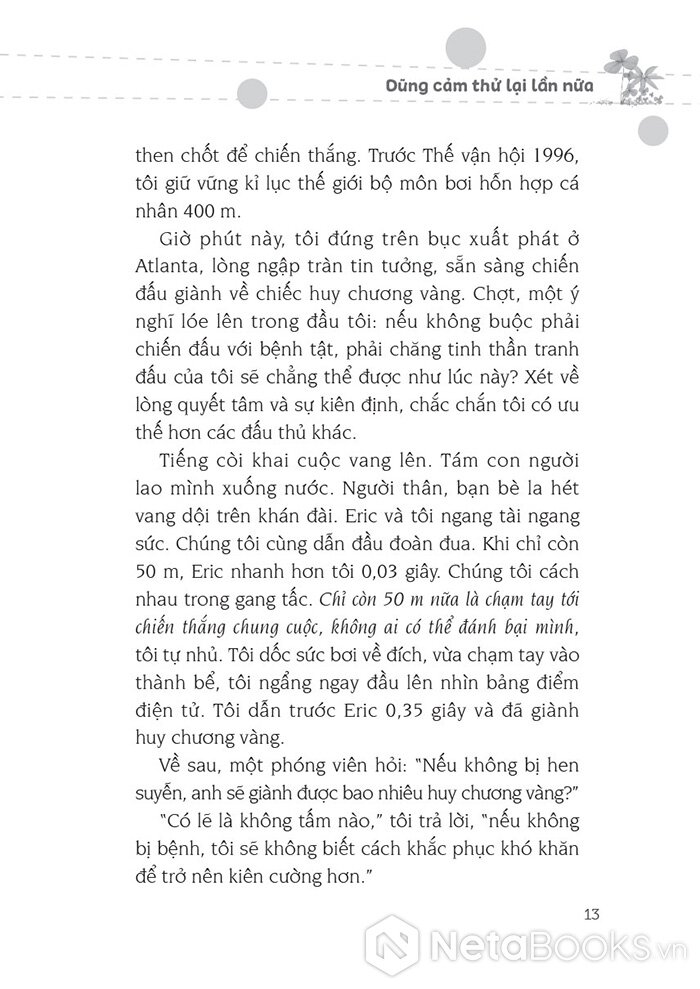 Dũng cảm thử lại lần nữa

then chốt để chiến thắng. Trước Thế vận hội 1996, tôi giữ vững kỉ lục thế giới bộ môn bơi hỗn hợp cá nhân 400 m.

Giờ phút này, tôi đứng trên bục xuất phát ở Atlanta, lòng ngập tràn tin tưởng, sẵn sàng chiến đấu giành về chiếc huy chương vàng. Chợt, một ý nghĩ lóe lên trong đầu tôi: nếu không buộc phải chiến đấu với bệnh tật, phải chăng tinh thần tranh đấu của tôi sẽ chẳng thể được như lúc này? Xét về lòng quyết tâm và sự kiên định, chắc chắn tôi có ưu thế hơn các đấu thủ khác.

Tiếng còi khai cuộc vang lên. Tám con người lao mình xuống nước. Người thân, bạn bè la hét vang dội trên khán đài. Eric và tôi ngang tài ngang sức. Chúng tôi cùng dẫn đầu đoàn đua. Khi chỉ còn 50 m, Eric nhanh hơn tôi 0,03 giây. Chúng tôi cách nhau trong gang tấc. Chỉ còn 50 m nữa là chạm tay tới chiến thắng chung cuộc, không ai có thể đánh bại mình, tôi tự nhủ. Tôi dốc sức bơi về đích, vừa chạm tay vào thành bể, tôi ngẩng ngay đầu lên nhìn bảng điểm điện tử. Tôi dẫn trước Eric 0,35 giây và đã giành huy chương vàng.

Về sau, một phóng viên hỏi: "Nếu không bị hen suyễn, anh sẽ giành được bao nhiêu huy chương vàng?"

"Có lẽ là không tấm nào," tôi trả lời, "nếu không bị bệnh, tôi sẽ không biết cách khắc phục khó khăn để trở nên kiên cường hơn."

13

NetaBOOKS.vn